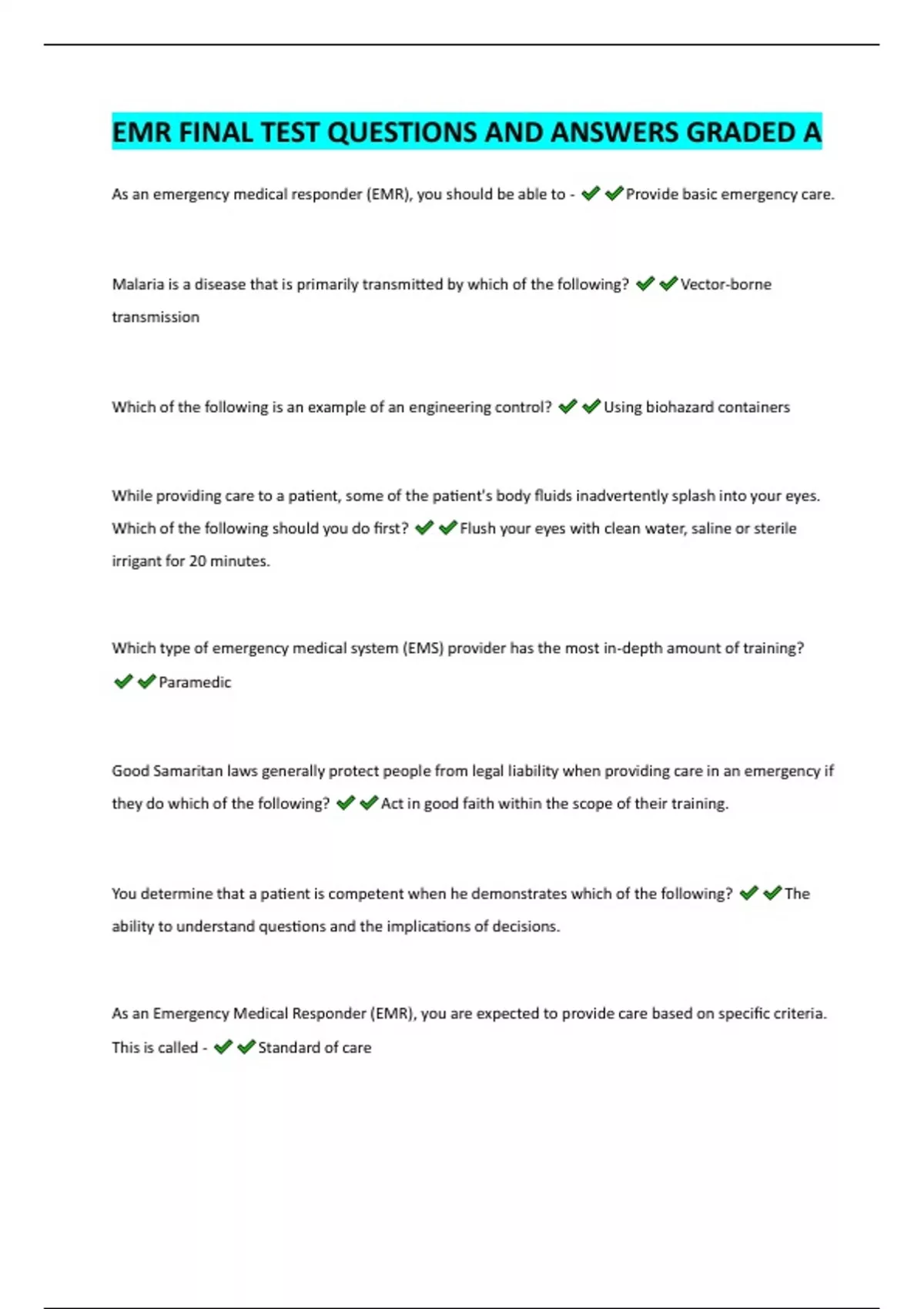 EMR FINAL TEST QUESTIONS AND ANSWERS GRADED A

As an emergency medical responder (EMR), you should be able to - ✔✔Provide basic emergency care.

Malaria is a disease that is primarily transmitted by which of the following? ✔✔Vector-borne transmission

Which of the following is an example of an engineering control? ✔✔Using biohazard containers

While providing care to a patient, some of the patient's body fluids inadvertently splash into your eyes. Which of the following should you do first? ✔✔Flush your eyes with clean water, saline or sterile irrigant for 20 minutes.

Which type of emergency medical system (EMS) provider has the most in-depth amount of training? ✔✔Paramedic

Good Samaritan laws generally protect people from legal liability when providing care in an emergency if they do which of the following? ✔✔Act in good faith within the scope of their training.

You determine that a patient is competent when he demonstrates which of the following? ✔✔The ability to understand questions and the implications of decisions.

As an Emergency Medical Responder (EMR), you are expected to provide care based on specific criteria. This is called - ✔✔Standard of care